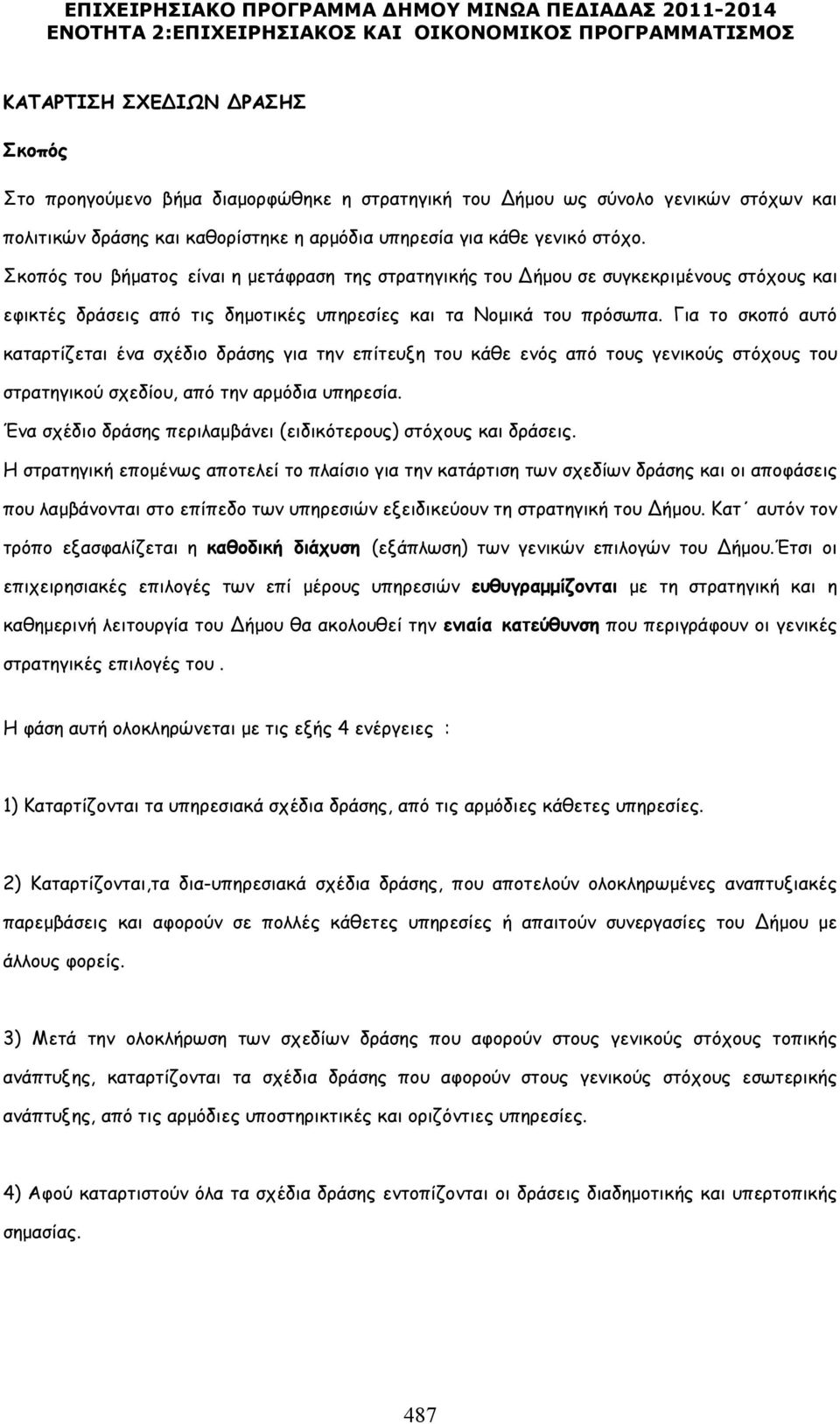 ΕΠΙΧΕΙΡΗΣΙΑΚΟ ΠΡΟΓΡΑΜΜΑ ΔΗΜΟΥ ΜΙΝΩΑ ΠΕΔΙΑΔΑΣ 2011-2014
ΕΝΟΤΗΤΑ 2:ΕΠΙΧΕΙΡΗΣΙΑΚΟΣ ΚΑΙ ΟΙΚΟΝΟΜΙΚΟΣ ΠΡΟΓΡΑΜΜΑΤΙΣΜΟΣ

ΚΑΤΑΡΤΙΣΗ ΣΧΕΔΙΩΝ ΔΡΑΣΗΣ

Σκοπός

Στο προηγούμενο βήμα διαμορφώθηκε η στρατηγική του Δήμου ως σύνολο γενικών στόχων και πολιτικών δράσης και καθορίστηκε η αρμόδια υπηρεσία για κάθε γενικό στόχο.

Σκοπός του βήματος είναι η μετάφραση της στρατηγικής του Δήμου σε συγκεκριμένους στόχους και εφικτές δράσεις από τις δημοτικές υπηρεσίες και τα Νομικά του πρόσωπα. Για το σκοπό αυτό καταρτίζεται ένα σχέδιο δράσης για την επίτευξη του κάθε ενός από τους γενικούς στόχους του στρατηγικού σχεδίου, από την αρμόδια υπηρεσία.

Ένα σχέδιο δράσης περιλαμβάνει (ειδικότερους) στόχους και δράσεις.

Η στρατηγική επομένως αποτελεί το πλαίσιο για την κατάρτιση των σχεδίων δράσης και οι αποφάσεις που λαμβάνονται στο επίπεδο των υπηρεσιών εξειδικεύουν τη στρατηγική του Δήμου. Κατ΄ αυτόν τον τρόπο εξασφαλίζεται η καθοδική διάχυση (εξάπλωση) των γενικών επιλογών του Δήμου.Έτσι οι επιχειρησιακές επιλογές των επί μέρους υπηρεσιών ευθυγραμμίζονται με τη στρατηγική και η καθημερινή λειτουργία του Δήμου θα ακολουθεί την ενιαία κατεύθυνση που περιγράφουν οι γενικές στρατηγικές επιλογές του .

Η φάση αυτή ολοκληρώνεται με τις εξής 4 ενέργειες :

1) Καταρτίζονται τα υπηρεσιακά σχέδια δράσης, από τις αρμόδιες κάθετες υπηρεσίες.

2) Καταρτίζονται,τα δια-υπηρεσιακά σχέδια δράσης, που αποτελούν ολοκληρωμένες αναπτυξιακές παρεμβάσεις και αφορούν σε πολλές κάθετες υπηρεσίες ή απαιτούν συνεργασίες του Δήμου με άλλους φορείς.

3) Μετά την ολοκλήρωση των σχεδίων δράσης που αφορούν στους γενικούς στόχους τοπικής ανάπτυξης, καταρτίζονται τα σχέδια δράσης που αφορούν στους γενικούς στόχους εσωτερικής ανάπτυξης, από τις αρμόδιες υποστηρικτικές και οριζόντιες υπηρεσίες.

4) Αφού καταρτιστούν όλα τα σχέδια δράσης εντοπίζονται οι δράσεις διαδημοτικής και υπερτοπικής σημασίας.

487